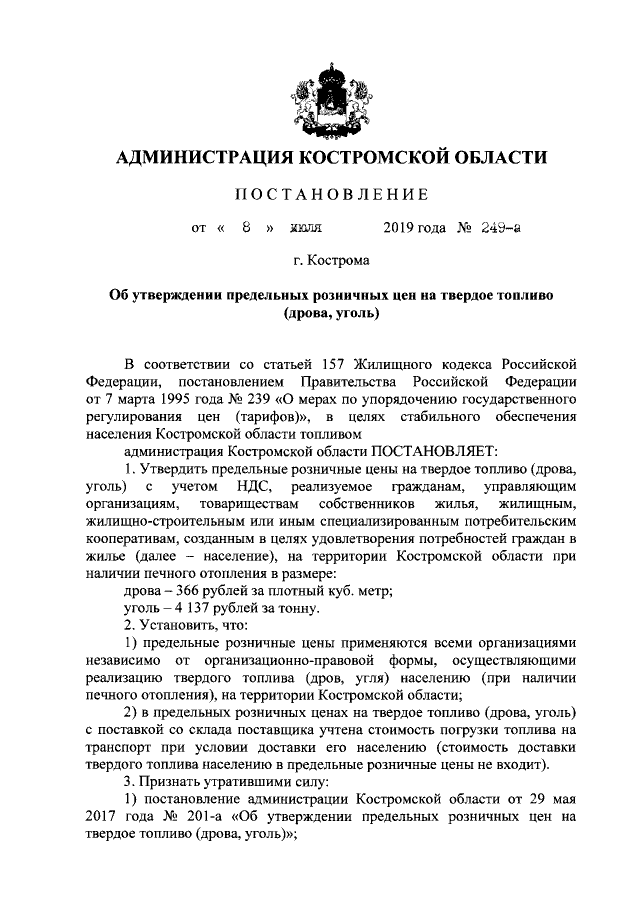 АДМИНИСТРАЦИЯ КОСТРОМСКОЙ ОБЛАСТИ

ПОСТАНОВЛЕНИЕ

от « 8 » июля 2019 года № 249-а

г. Кострома

Об утверждении предельных розничных цен на твердое топливо (дрова, уголь)

В соответствии со статьей 157 Жилищного кодекса Российской Федерации, постановлением Правительства Российской Федерации от 7 марта 1995 года № 239 «О мерах по упорядочению государственного регулирования цен (тарифов)», в целях стабильного обеспечения населения Костромской области топливом

администрация Костромской области ПОСТАНОВЛЯЕТ:

1. Утвердить предельные розничные цены на твердое топливо (дрова, уголь) с учетом НДС, реализуемое гражданам, управляющим организациям, товариществам собственников жилья, жилищным, жилищно-строительным или иным специализированным потребительским кооперативам, созданным в целях удовлетворения потребностей граждан в жилье (далее – население), на территории Костромской области при наличии печного отопления в размере:

дрова – 366 рублей за плотный куб. метр;

уголь – 4 137 рублей за тонну.

2. Установить, что:

1) предельные розничные цены применяются всеми организациями независимо от организационно-правовой формы, осуществляющими реализацию твердого топлива (дров, угля) населению (при наличии печного отопления), на территории Костромской области;

2) в предельных розничных ценах на твердое топливо (дрова, уголь) с поставкой со склада поставщика учтена стоимость погрузки топлива на транспорт при условии доставки его населению (стоимость доставки твердого топлива населению в предельные розничные цены не входит).

3. Признать утратившими силу:

1) постановление администрации Костромской области от 29 мая 2017 года № 201-а «Об утверждении предельных розничных цен на твердое топливо (дрова, уголь)»;